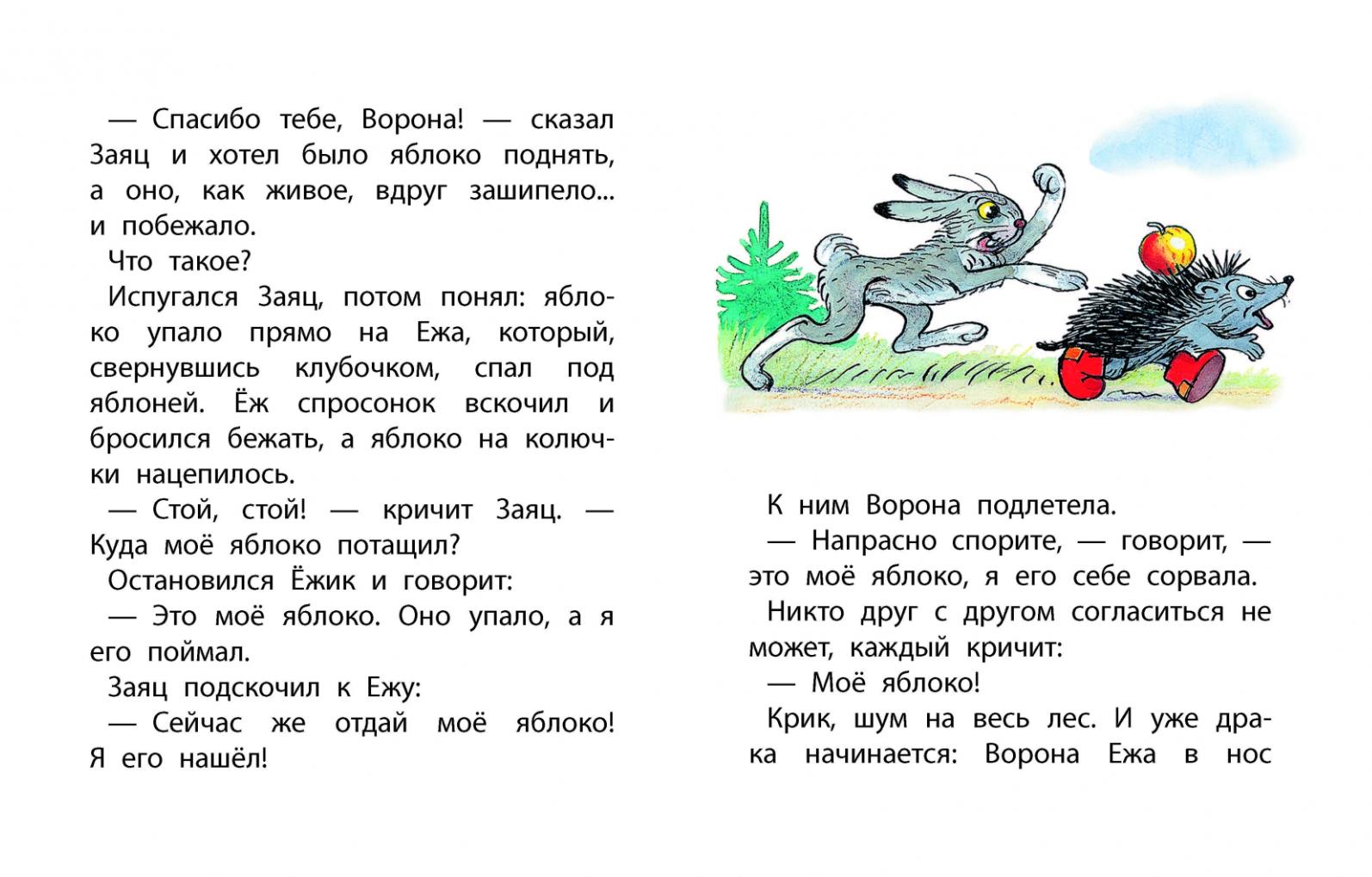 — Спасибо тебе, Ворона! — сказал Заяц и хотел было яблоко поднять, а оно, как живое, вдруг зашипело... и побежало.

Что такое?

Испугался Заяц, потом понял: яблоко упало прямо на Ежа, который, свернувшись клубочком, спал под яблоней. Ёж спросонок вскочил и бросился бежать, а яблоко на колючки нацепилось.

— Стой, стой! — кричит Заяц. — Куда моё яблоко потащил?

Остановился Ёжик и говорит:

— Это моё яблоко. Оно упало, а я его поймал.

Заяц подскочил к Ежу:

— Сейчас же отдай моё яблоко! Я его нашёл!

К ним Ворона подлетела.

— Напрасно спорите, — говорит, — это моё яблоко, я его себе сорвала.

Никто друг с другом согласиться не может, каждый кричит:

— Моё яблоко!

Крик, шум на весь лес. И уже драка начинается: Ворона Ежа в нос